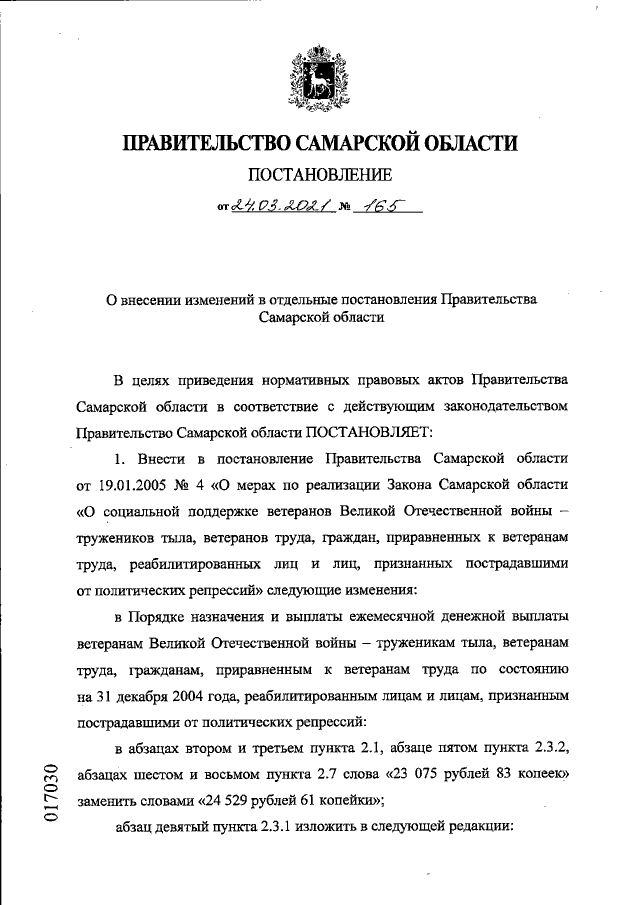 ПРАВИТЕЛЬСТВО САМАРСКОЙ ОБЛАСТИ

ПОСТАНОВЛЕНИЕ

от 24.03.2021 № 165

О внесении изменений в отдельные постановления Правительства Самарской области

В целях приведения нормативных правовых актов Правительства Самарской области в соответствие с действующим законодательством Правительство Самарской области ПОСТАНОВЛЯЕТ:

1. Внести в постановление Правительства Самарской области от 19.01.2005 № 4 «О мерах по реализации Закона Самарской области «О социальной поддержке ветеранов Великой Отечественной войны – тружеников тыла, ветеранов труда, граждан, приравненных к ветеранам труда, реабилитированных лиц и лиц, признанных пострадавшими от политических репрессий» следующие изменения:

в Порядке назначения и выплаты ежемесячной денежной выплаты ветеранам Великой Отечественной войны – труженикам тыла, ветеранам труда, гражданам, приравненным к ветеранам труда по состоянию на 31 декабря 2004 года, реабилитированным лицам и лицам, признанным пострадавшими от политических репрессий:

в абзацах втором и третьем пункта 2.1, абзаце пятом пункта 2.3.2, абзацах шестом и восьмом пункта 2.7 слова «23 075 рублей 83 копеек» заменить словами «24 529 рублей 61 копейки»;

абзац девятый пункта 2.3.1 изложить в следующей редакции:

017030